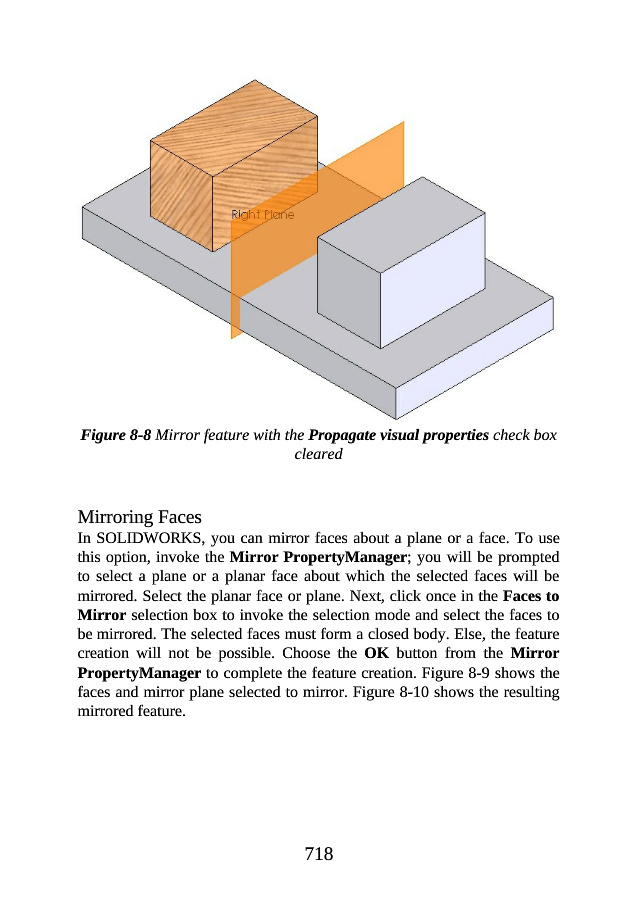 Right Plane

Figure 8-8 Mirror feature with the Propagate visual properties check box cleared

Mirroring Faces

In SOLIDWORKS, you can mirror faces about a plane or a face. To use this option, invoke the Mirror PropertyManager; you will be prompted to select a plane or a planar face about which the selected faces will be mirrored. Select the planar face or plane. Next, click once in the Faces to Mirror selection box to invoke the selection mode and select the faces to be mirrored. The selected faces must form a closed body. Else, the feature creation will not be possible. Choose the OK button from the Mirror PropertyManager to complete the feature creation. Figure 8-9 shows the faces and mirror plane selected to mirror. Figure 8-10 shows the resulting mirrored feature.

718